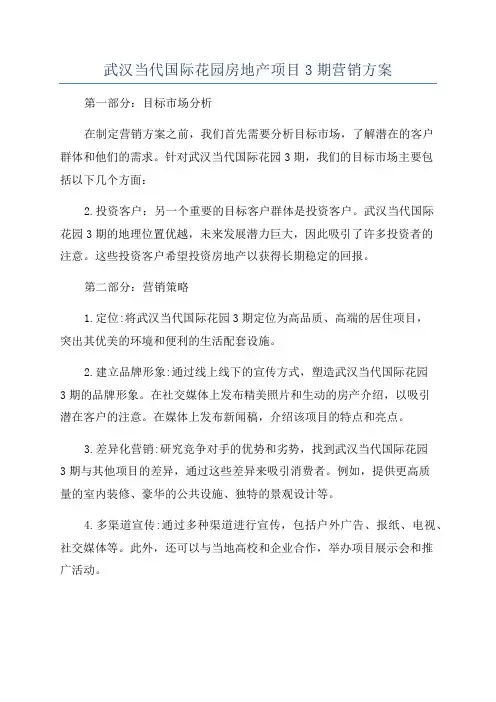 武汉当代国际花园房地产项目 3 期营销方案

第一部分：目标市场分析

在制定营销方案之前，我们首先需要分析目标市场，了解潜在的客户群体和他们的需求。针对武汉当代国际花园 3 期，我们的目标市场主要包括以下几个方面：

2. 投资客户：另一个重要的目标客户群体是投资客户。武汉当代国际花园 3 期的地理位置优越，未来发展潜力巨大，因此吸引了许多投资者的注意。这些投资客户希望投资房地产以获得长期稳定的回报。

第二部分：营销策略

1. 定位:将武汉当代国际花园 3 期定位为高品质、高端的居住项目，突出其优美的环境和便利的生活配套设施。

2. 建立品牌形象:通过线上线下的宣传方式，塑造武汉当代国际花园 3 期的品牌形象。在社交媒体上发布精美照片和生动的房产介绍，以吸引潜在客户的注意。在媒体上发布新闻稿，介绍该项目的特点和亮点。

3. 差异化营销:研究竞争对手的优势和劣势，找到武汉当代国际花园 3 期与其他项目的差异，通过这些差异来吸引消费者。例如，提供更高质量的室内装修、豪华的公共设施、独特的景观设计等。

4. 多渠道宣传:通过多种渠道进行宣传，包括户外广告、报纸、电视、社交媒体等。此外，还可以与当地高校和企业合作，举办项目展示会和推广活动。